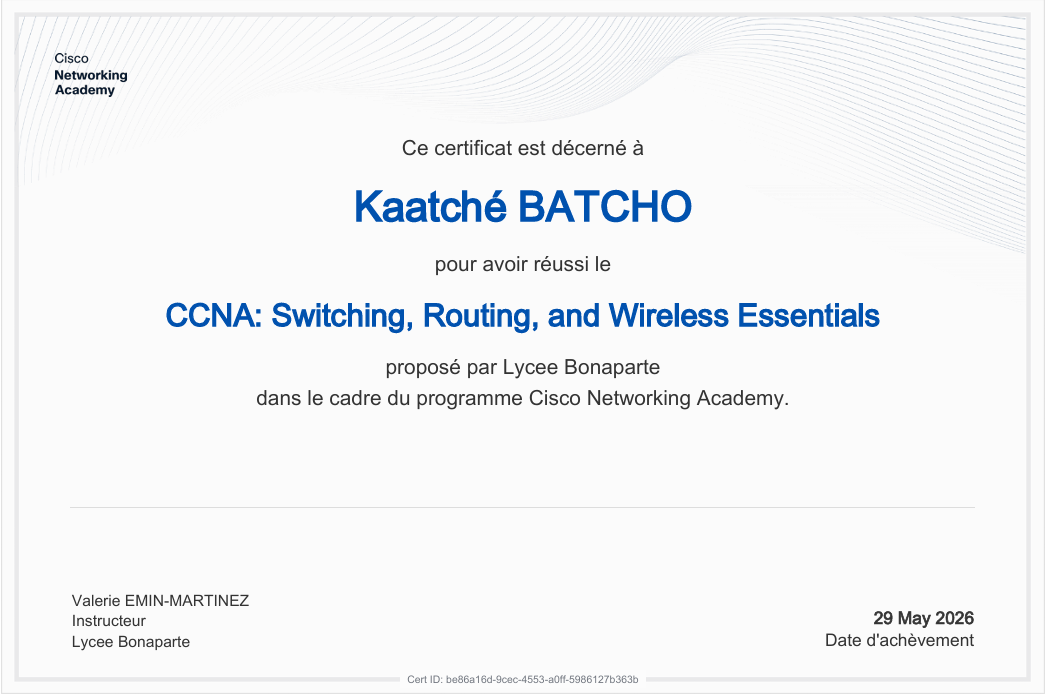 Cisco
Networking
Academy

Ce certificat est décerné à

Kaatché BATCHO

pour avoir réussi le

CCNA: Switching, Routing, and Wireless Essentials

proposé par Lycee Bonaparte
dans le cadre du programme Cisco Networking Academy.

Valerie EMIN-MARTINEZ
Instructeur
Lycee Bonaparte

29 May 2026
Date d'achèvement

Cert ID: be86a16d-9cec-4553-a0ff-5986127b363b